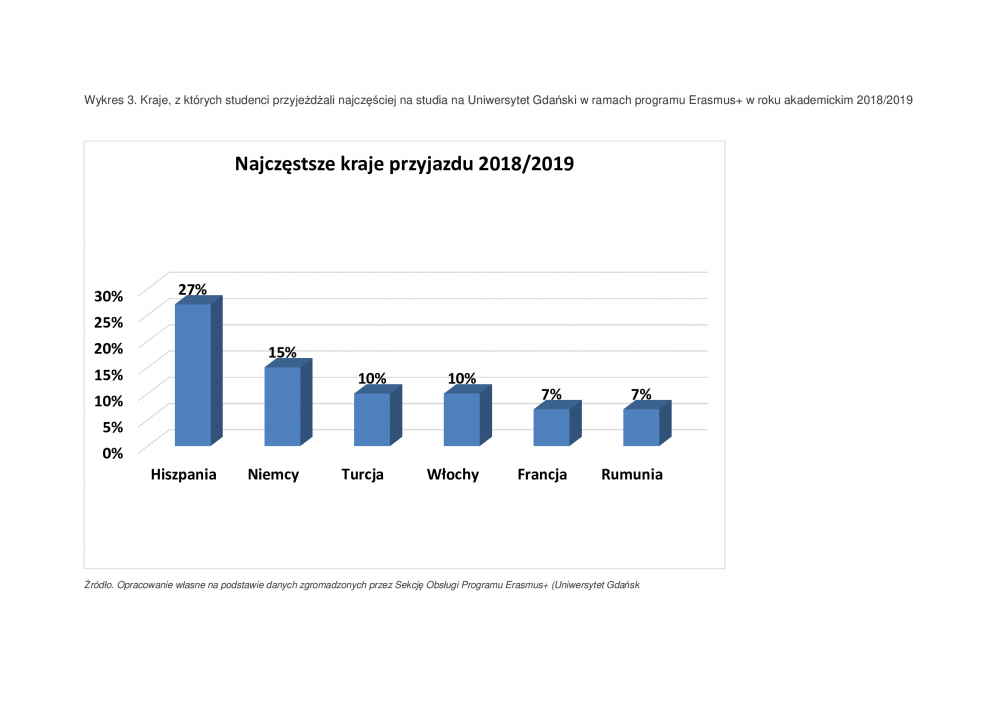 Wykres 3. Kraje, z których studenci przyjeżdżali najczęściej na studia na Uniwersytet Gdański w ramach programu Erasmus+ w roku akademickim 2018/2019

Najczęstsze kraje przyjazdu 2018/2019

30%
25%
20%
15%
10%
5%
0%

27%
15%
10%
10%
7%
7%

Hiszpania
Niemcy
Turcja
Włochy
Francja
Rumunia

Źródło. Opracowanie własne na podstawie danych zgromadzonych przez Sekcję Obsługi Programu Erasmus+ (Uniwersytet Gdańsk